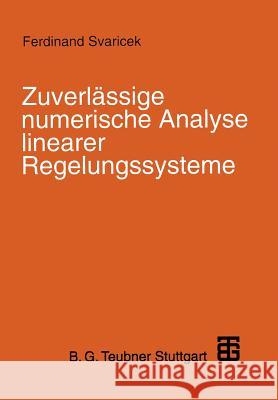 Ferdinand Svaricek

Zuverlässige numerische Analyse linearer Regelungssysteme

B. G. Teubner Stuttgart

Kraina Książek